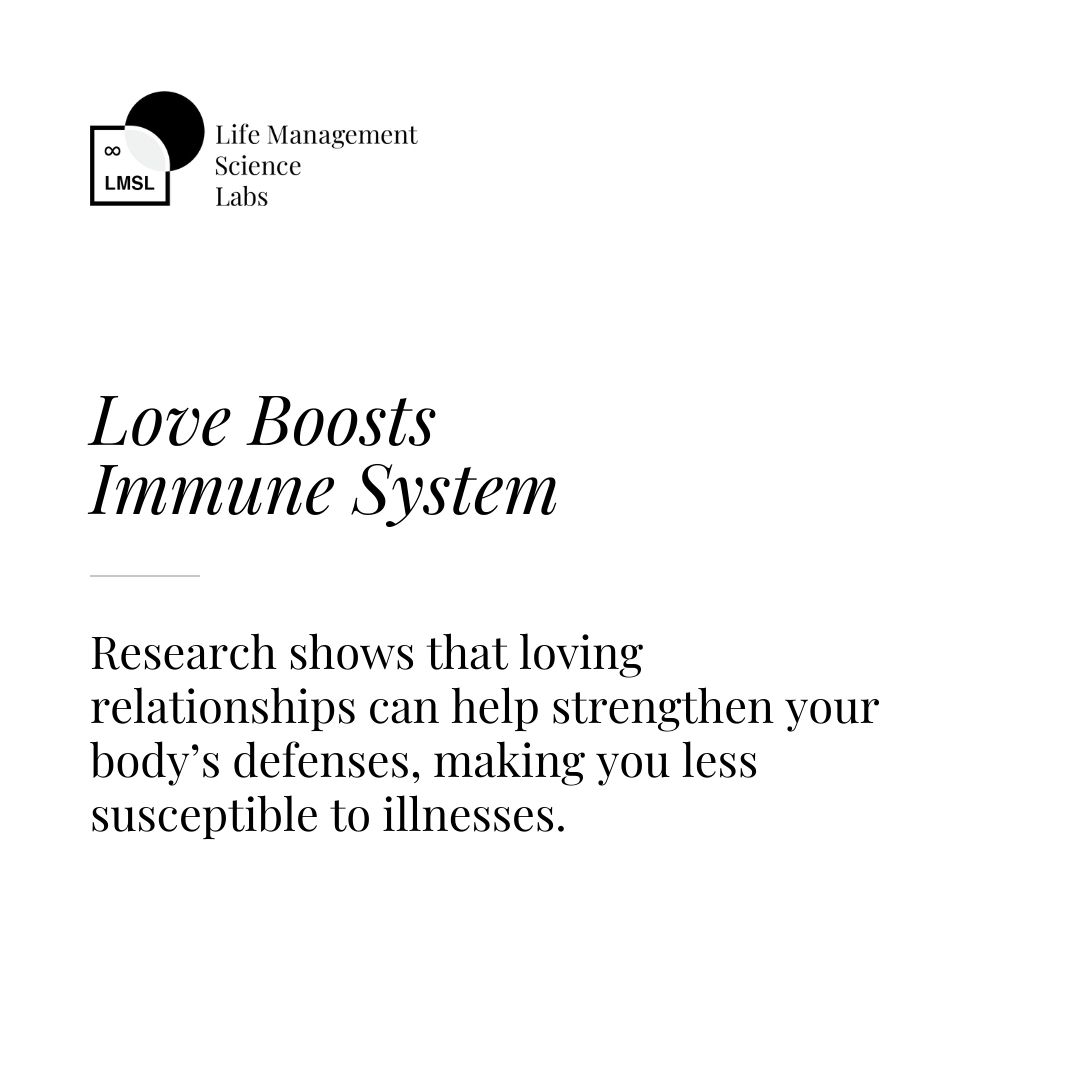 ∞
LMSL

Life Management
Science
Labs

Love Boosts
Immune System

Research shows that loving relationships can help strengthen your body's defenses, making you less susceptible to illnesses.